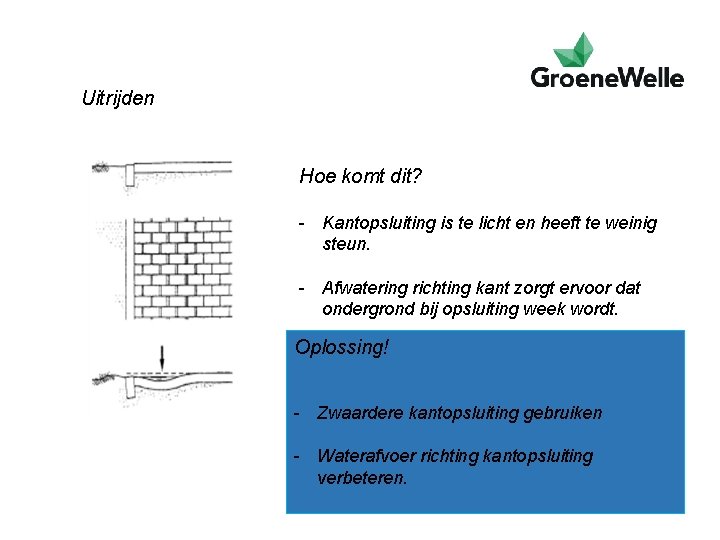 GroeneWelle

Uitrijden

Hoe komt dit?

- Kantopsluiting is te licht en heeft te weinig steun.

- Afwatering richting kant zorgt ervoor dat ondergrond bij opsluiting week wordt.

Oplossing!

- Zwaardere kantopsluiting gebruiken

- Waterafvoer richting kantopsluiting verbeteren.